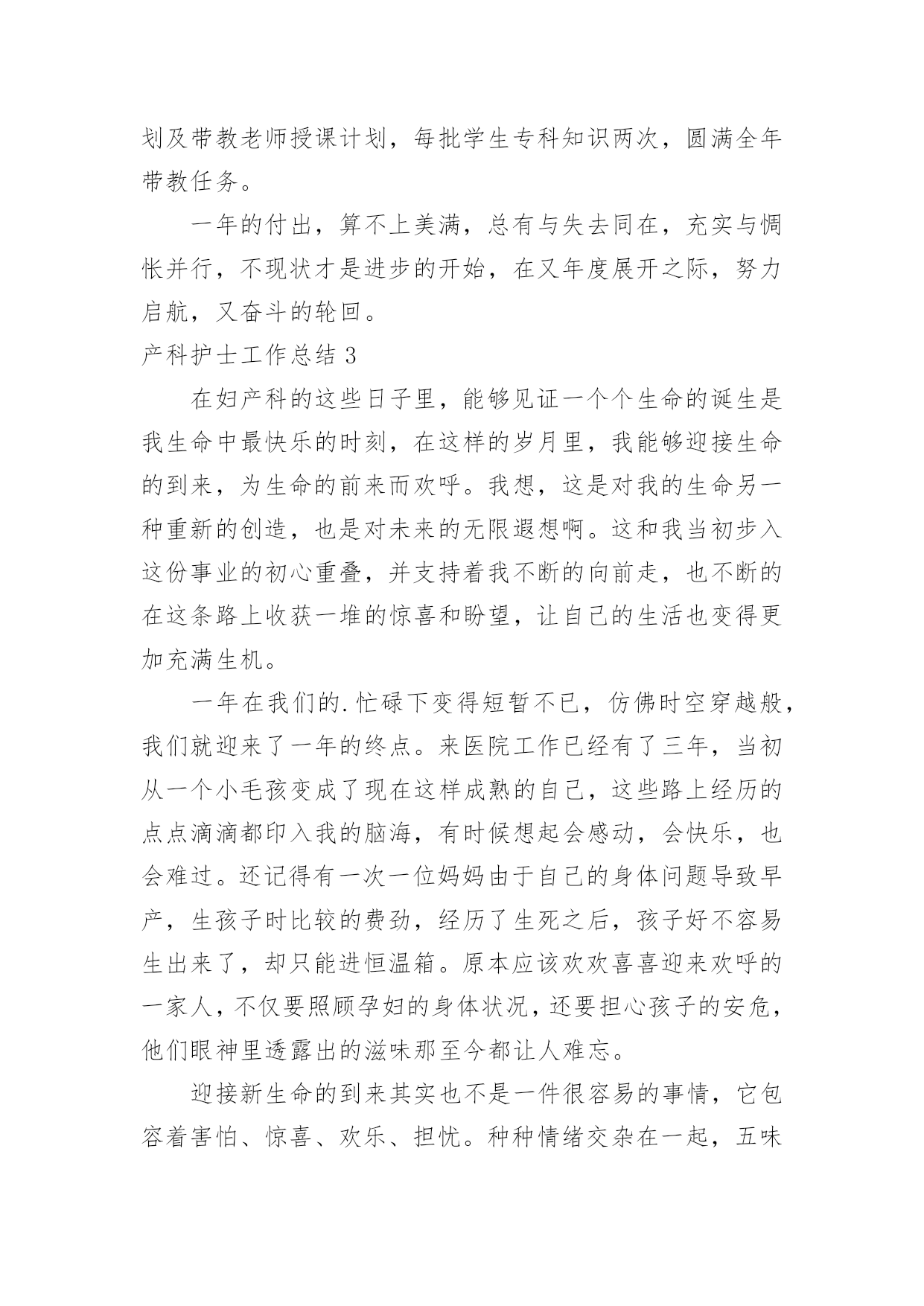 划及带教老师授课计划，每批学生专科知识两次，圆满全年带教任务。

一年的付出，算不上美满，总有与失去同在，充实与惆怅并行，不现状才是进步的开始，在又年度展开之际，努力启航，又奋斗的轮回。

产科护士工作总结 3

在妇产科的这些日子里，能够见证一个个生命的诞生是我生命中最快乐的时刻，在这样的岁月里，我能够迎接生命的到来，为生命的前来而欢呼。我想，这是对我的生命另一种重新的创造，也是对未来的无限遐想啊。这和我当初步入这份事业的初心重叠，并支持着我不断的向前走，也不断的在这条路上收获一堆的惊喜和盼望，让自己的生活也变得更加充满生机。

一年在我们的.忙碌下变得短暂不已，仿佛时空穿越般，我们就迎来了一年的终点。来医院工作已经有了三年，当初从一个小毛孩变成了现在这样成熟的自己，这些路上经历的点点滴滴都印入我的脑海，有时候想起会感动，会快乐，也会难过。还记得有一次一位妈妈由于自己的身体问题导致早产，生孩子时比较的费劲，经历了生死之后，孩子好不容易生出来了，却只能进恒温箱。原本应该欢欢喜喜迎来欢呼的一家人，不仅要照顾孕妇的身体状况，还要担心孩子的安危，他们眼神里透露出的滋味那至今都让人难忘。

迎接新生命的到来其实也不是一件很容易的事情，它包容着害怕、惊喜、欢乐、担忧。种种情绪交杂在一起，五味